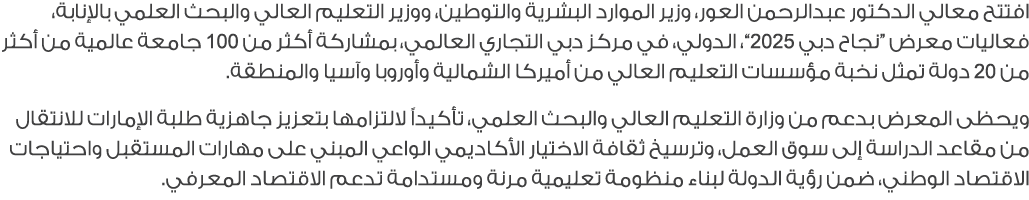 افتتح معالي الدكتور عبدالرحمن العور، وزير الموارد البشرية والتوطين، ووزير التعليم العالي والبحث العلمي بالإنابة، فعاليات معرض "نجاح دبي 2025"، الدولي، في مركز دبي التجاري العالمي، بمشاركة أكثر من 100 جامعة عالمية من أكثر من 20 دولة تمثل نخبة مؤسسات التعليم العالي من أميركا الشمالية وأوروبا وآسيا والمنطقة.

ويحظى المعرض بدعم من وزارة التعليم العالي والبحث العلمي، تأكيداً لالتزامها بتعزيز جاهزية طلبة الإمارات للانتقال من مقاعد الدراسة إلى سوق العمل، وترسيخ ثقافة الاختيار الأكاديمي الواعي المبني على مهارات المستقبل واحتياجات الاقتصاد الوطني، ضمن رؤية الدولة لبناء منظومة تعليمية مرنة ومستدامة تدعم الاقتصاد المعرفي.